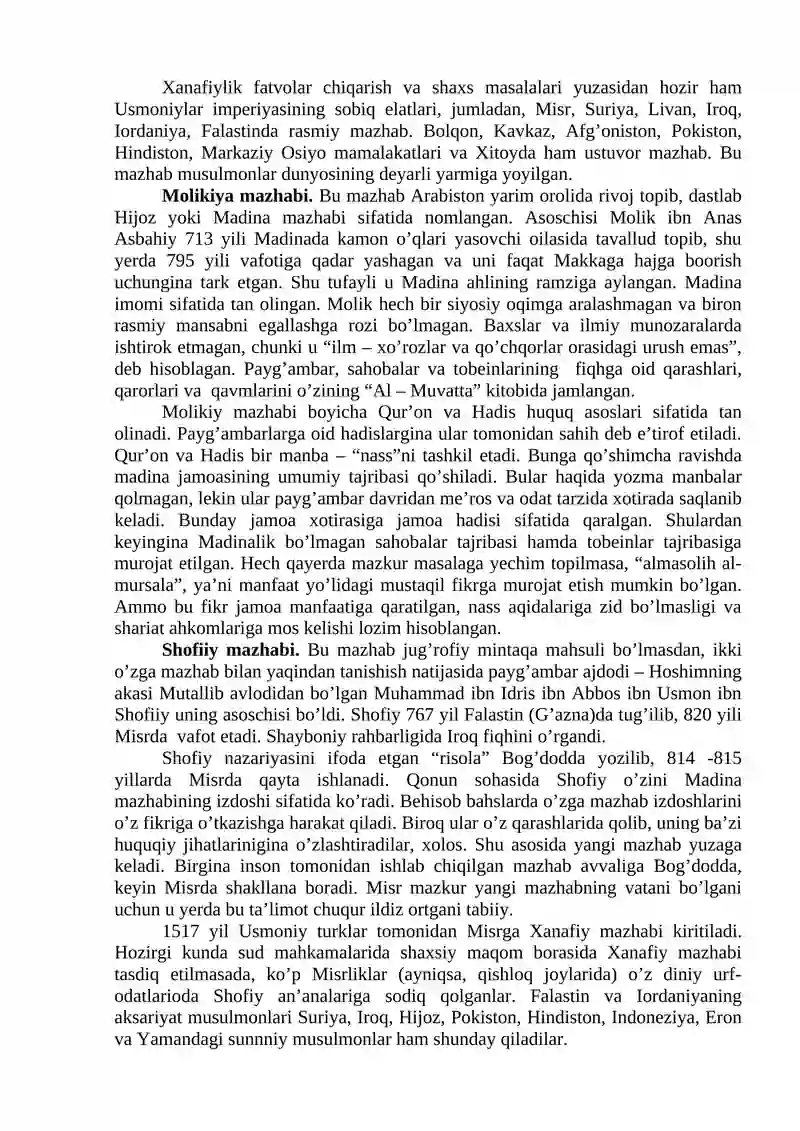 Xanafiylik fatvolar chiqarish va shaxs masalalari yuzasidan hozir ham Usmoniylar imperiyasining sobiq elatlari, jumladan, Misr, Suriya, Livan, Iroq, Iordaniya, Falastinda rasmiy mazhab. Bolqon, Kavkaz, Afg'oniston, Pokiston, Hindiston, Markaziy Osiyo mamalakatlari va Xitoyda ham ustuvor mazhab. Bu mazhab musulmonlar dunyosining deyarli yarmiga yoyilgan.

Molikiya mazhabi. Bu mazhab Arabiston yarim orolida rivoj topib, dastlab Hijoz yoki Madina mazhabi sifatida nomlangan. Asoschisi Molik ibn Anas Asbahiy 713 yili Madinada kamon o'qlari yasovchi oilasida tavallud topib, shu yerda 795 yili vafotiga qadar yashagan va uni faqat Makkaga hajga boorish uchungina tark etgan. Shu tufayli u Madina ahlining ramziga aylangan. Madina imomi sifatida tan olingan. Molik hech bir siyosiy oqimga aralashmagan va biron rasmiy mansabni egallashga rozi bo'lmagan. Baxslar va ilmiy munozaralarda ishtirok etmagan, chunki u "ilm – xo'rozlar va qo'chqorlar orasidagi urush emas", deb hisoblagan. Payg'ambar, sahobalar va tobeinlarining fiqhga oid qarashlari, qarorlari va qavmlarini o'zining "Al – Muvatta" kitobida jamlangan.

Molikiy mazhabi boyicha Qur'on va Hadis huquq asoslari sifatida tan olinadi. Payg'ambarlarga oid hadislargina ular tomonidan sahih deb e'tirof etiladi. Qur'on va Hadis bir manba – "nass"ni tashkil etadi. Bunga qo'shimcha ravishda madina jamoasining umumiy tajribasi qo'shiladi. Bular haqida yozma manbalar qolmagan, lekin ular payg'ambar davridan me'ros va odat tarzida xotirada saqlanib keladi. Bunday jamoa xotirasiga jamoa hadisi sifatida qaralgan. Shulardan keyingina Madinalik bo'lmagan sahobalar tajribasi hamda tobeinlar tajribasiga murojat etilgan. Hech qayerda mazkur masalaga yechim topilmasa, "almasolih al-mursala", ya'ni manfaat yo'lidagi mustaqil fikrga murojat etish mumkin bo'lgan. Ammo bu fikr jamoa manfaatiga qaratilgan, nass aqidalariga zid bo'lmasligi va shariat ahkomlariga mos kelishi lozim hisoblangan.

Shofiiy mazhabi. Bu mazhab jug'rofiy mintaqa mahsuli bo'lmasdan, ikki o'zga mazhab bilan yaqindan tanishish natijasida payg'ambar ajdodi – Hoshimning akasi Mutallib avlodidan bo'lgan Muhammad ibn Idris ibn Abbos ibn Usmon ibn Shofiiy uning asoschisi bo'ldi. Shofiy 767 yil Falastin (G'azna)da tug'ilib, 820 yili Misrda vafot etadi. Shayboniy rahbarligida Iroq fiqhini o'rgandi.

Shofiy nazariyasini ifoda etgan "risola" Bog'dodda yozilib, 814 -815 yillarda Misrda qayta ishlanadi. Qonun sohasida Shofiy o'zini Madina mazhabining izdoshi sifatida ko'radi. Behisob bahslarda o'zga mazhab izdoshlarini o'z fikriga o'tkazishga harakat qiladi. Biroq ular o'z qarashlarida qolib, uning ba'zi huquqiy jihatlarinigina o'zlashtiradilar, xolos. Shu asosida yangi mazhab yuzaga keladi. Birgina inson tomonidan ishlab chiqilgan mazhab avvaliga Bog'dodda, keyin Misrda shakllana boradi. Misr mazkur yangi mazhabning vatani bo'lgani uchun u yerda bu ta'limot chuqur ildiz ortgani tabiiy.

1517 yil Usmoniy turklar tomonidan Misrga Xanafiy mazhabi kiritiladi. Hozirgi kunda sud mahkamalarida shaxsiy maqom borasida Xanafiy mazhabi tasdiq etilmasada, ko'p Misrliklar (ayniqsa, qishloq joylarida) o'z diniy urf-odatlarioda Shofiy an'analariga sodiq qolganlar. Falastin va Iordaniyaning aksariyat musulmonlari Suriya, Iroq, Hijoz, Pokiston, Hindiston, Indoneziya, Eron va Yamandagi sunnniy musulmonlar ham shunday qiladilar.